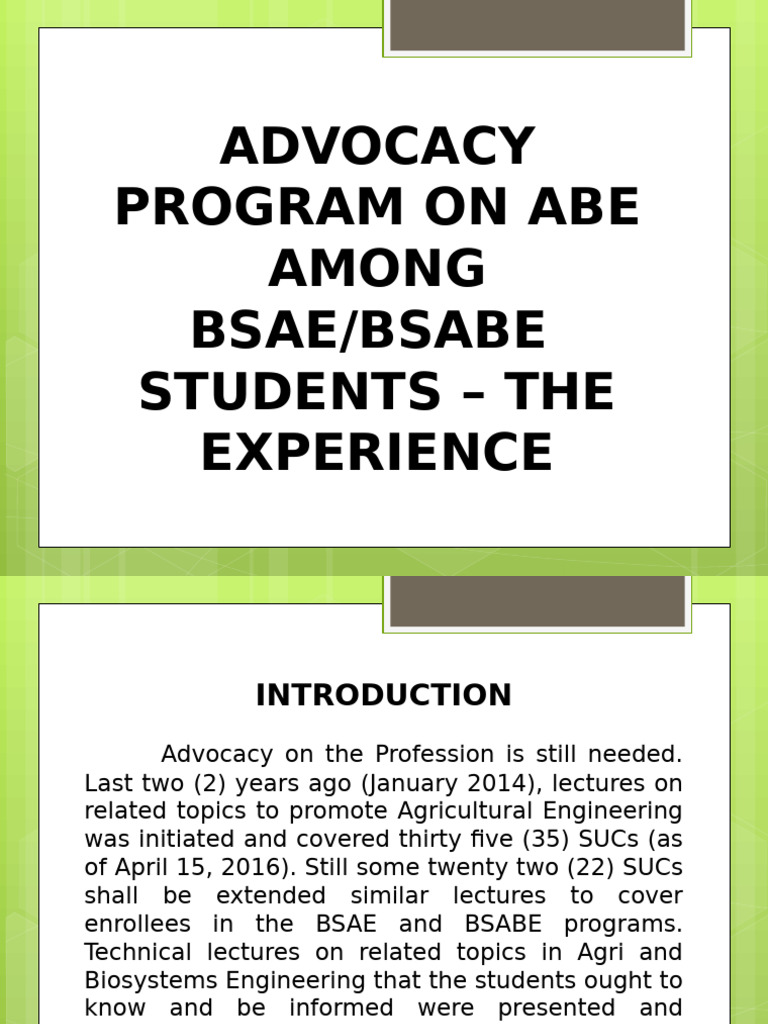 ADVOCACY PROGRAM ON ABE AMONG BSAE/BSABE STUDENTS – THE EXPERIENCE

INTRODUCTION

Advocacy on the Profession is still needed. Last two (2) years ago (January 2014), lectures on related topics to promote Agricultural Engineering was initiated and covered thirty five (35) SUCs (as of April 15, 2016). Still some twenty two (22) SUCs shall be extended similar lectures to cover enrollees in the BSAE and BSABE programs. Technical lectures on related topics in Agri and Biosystems Engineering that the students ought to know and be informed were presented and